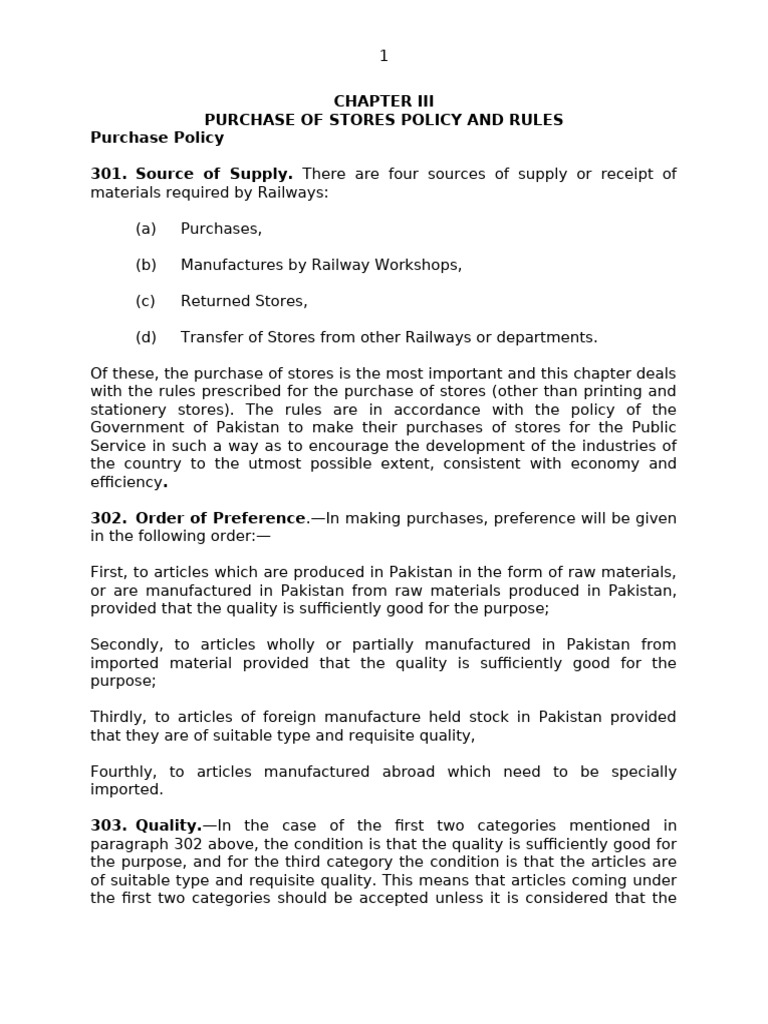 1

CHAPTER III
PURCHASE OF STORES POLICY AND RULES
Purchase Policy

301. Source of Supply. There are four sources of supply or receipt of materials required by Railways:

(a) Purchases,

(b) Manufactures by Railway Workshops,

(c) Returned Stores,

(d) Transfer of Stores from other Railways or departments.

Of these, the purchase of stores is the most important and this chapter deals with the rules prescribed for the purchase of stores (other than printing and stationery stores). The rules are in accordance with the policy of the Government of Pakistan to make their purchases of stores for the Public Service in such a way as to encourage the development of the industries of the country to the utmost possible extent, consistent with economy and efficiency.

302. Order of Preference.—In making purchases, preference will be given in the following order:—

First, to articles which are produced in Pakistan in the form of raw materials, or are manufactured in Pakistan from raw materials produced in Pakistan, provided that the quality is sufficiently good for the purpose;

Secondly, to articles wholly or partially manufactured in Pakistan from imported material provided that the quality is sufficiently good for the purpose;

Thirdly, to articles of foreign manufacture held stock in Pakistan provided that they are of suitable type and requisite quality,

Fourthly, to articles manufactured abroad which need to be specially imported.

303. Quality.—In the case of the first two categories mentioned in paragraph 302 above, the condition is that the quality is sufficiently good for the purpose, and for the third category the condition is that the articles are of suitable type and requisite quality. This means that articles coming under the first two categories should be accepted unless it is considered that the